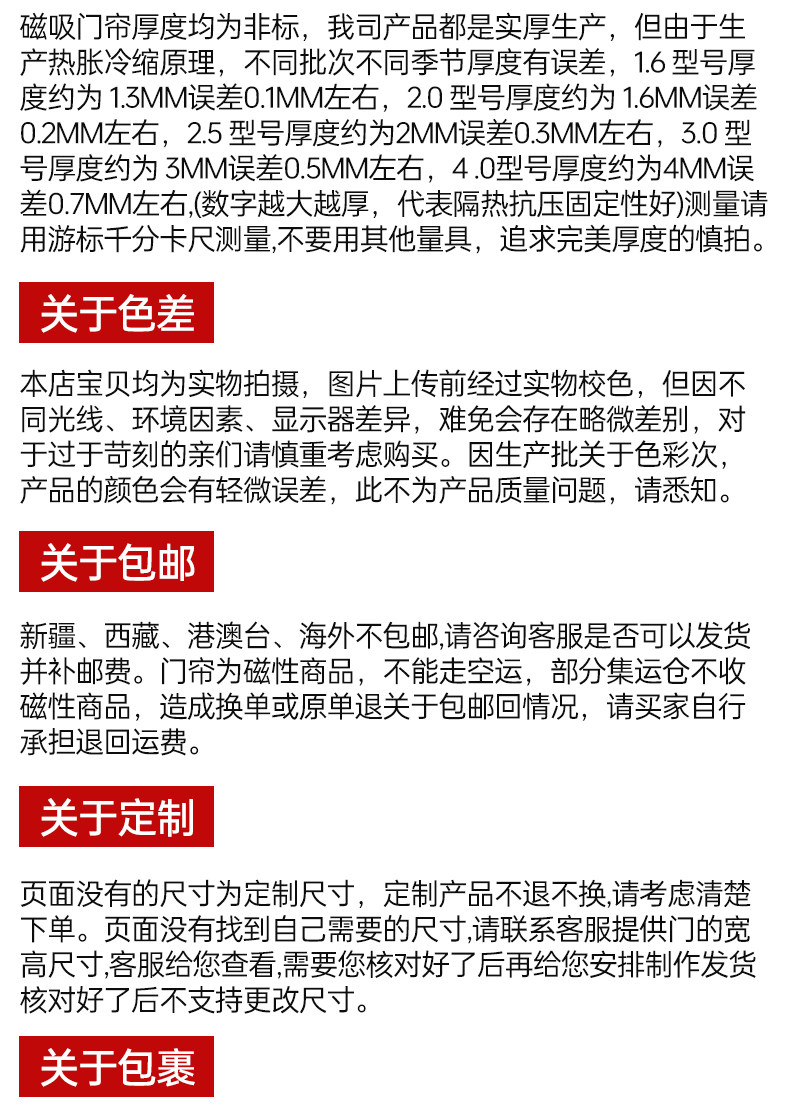 磁吸门帘厚度均为非标，我司产品都是实厚生产，但由于生产热胀冷缩原理，不同批次不同季节厚度有误差，1.6 型号厚度约为 1.3MM误差0.1MM左右，2.0 型号厚度约为 1.6MM误差0.2MM左右，2.5 型号厚度约为2MM误差0.3MM左右，3.0 型号厚度约为 3MM误差0.5MM左右，4 .0型号厚度约为4MM误差0.7MM左右,(数字越大越厚，代表隔热抗压固定性好)测量请用游标千分卡尺测量,不要用其他量具，追求完美厚度的慎拍。

关于色差

本店宝贝均为实物拍摄，图片上传前经过实物校色，但因不同光线、环境因素、显示器差异，难免会存在略微差别，对于过于苛刻的亲们请慎重考虑购买。因生产批关于色彩次，产品的颜色会有轻微误差，此不为产品质量问题，请悉知。

关于包邮

新疆、西藏、港澳台、海外不包邮,请咨询客服是否可以发货并补邮费。门帘为磁性商品，不能走空运，部分集运仓不收磁性商品，造成换单或原单退关于包邮回情况，请买家自行承担退回运费。

关于定制

页面没有的尺寸为定制尺寸，定制产品不退不换,请考虑清楚下单。页面没有找到自己需要的尺寸,请联系客服提供门的宽高尺寸,客服给您查看,需要您核对好了后再给您安排制作发货核对好了后不支持更改尺寸。

关于包裹